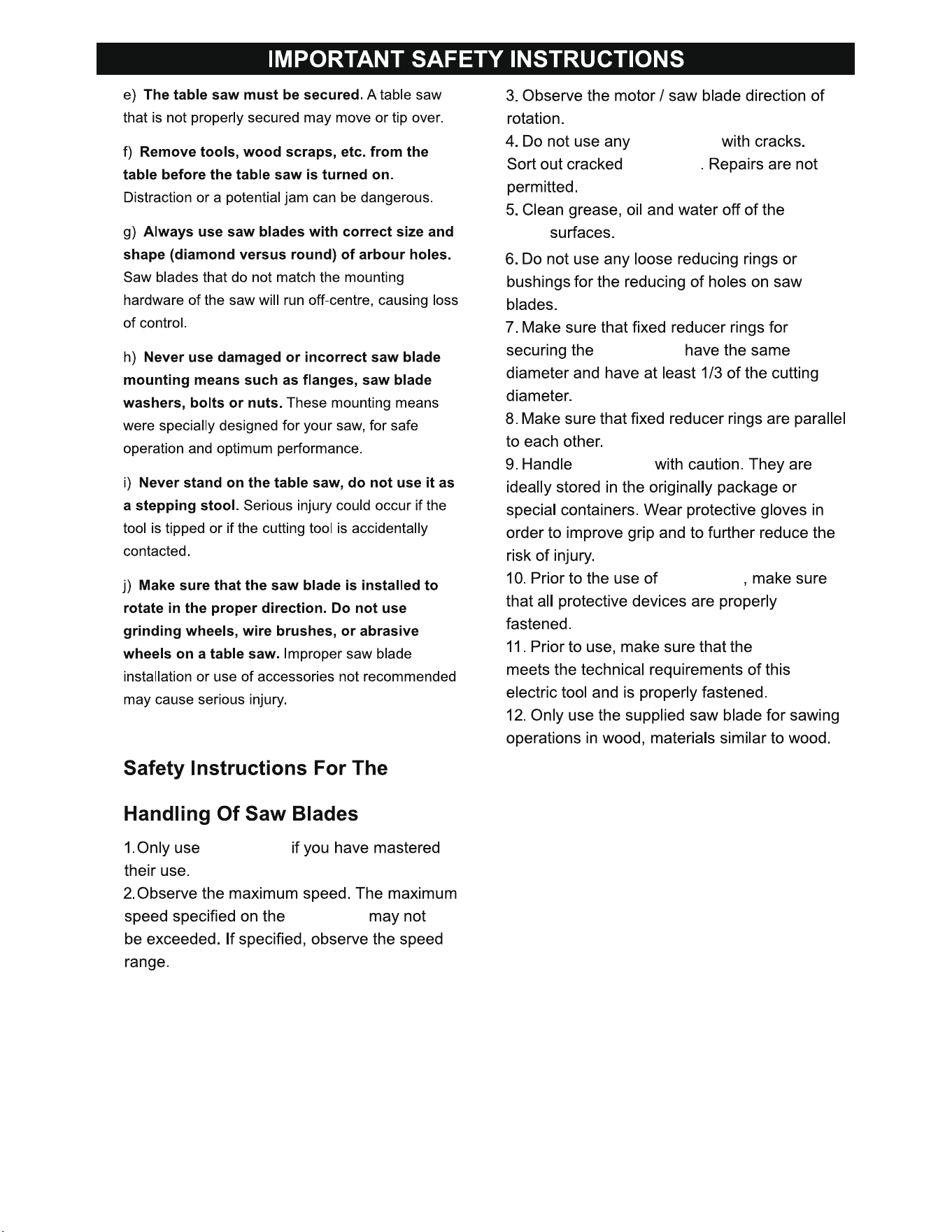 IMPORTANT SAFETY INSTRUCTIONS

e) The table saw must be secured. A table saw that is not properly secured may move or tip over.

f) Remove tools, wood scraps, etc. from the table before the table saw is turned on. Distraction or a potential jam can be dangerous.

g) Always use saw blades with correct size and shape (diamond versus round) of arbour holes. Saw blades that do not match the mounting hardware of the saw will run off-centre, causing loss of control.

h) Never use damaged or incorrect saw blade mounting means such as flanges, saw blade washers, bolts or nuts. These mounting means were specially designed for your saw, for safe operation and optimum performance.

i) Never stand on the table saw, do not use it as a stepping stool. Serious injury could occur if the tool is tipped or if the cutting tool is accidentally contacted.

j) Make sure that the saw blade is installed to rotate in the proper direction. Do not use grinding wheels, wire brushes, or abrasive wheels on a table saw. Improper saw blade installation or use of accessories not recommended may cause serious injury.

Safety Instructions For The

Handling Of Saw Blades

1.Only use if you have mastered their use.
2.Observe the maximum speed. The maximum speed specified on the may not be exceeded. If specified, observe the speed range.

3. Observe the motor / saw blade direction of rotation.
4. Do not use any with cracks. Sort out cracked . Repairs are not permitted.
5. Clean grease, oil and water off of the surfaces.
6. Do not use any loose reducing rings or bushings for the reducing of holes on saw blades.
7. Make sure that fixed reducer rings for securing the have the same diameter and have at least 1/3 of the cutting diameter.
8. Make sure that fixed reducer rings are parallel to each other.
9. Handle with caution. They are ideally stored in the originally package or special containers. Wear protective gloves in order to improve grip and to further reduce the risk of injury.
10. Prior to the use of , make sure that all protective devices are properly fastened.
11. Prior to use, make sure that the meets the technical requirements of this electric tool and is properly fastened.
12. Only use the supplied saw blade for sawing operations in wood, materials similar to wood.